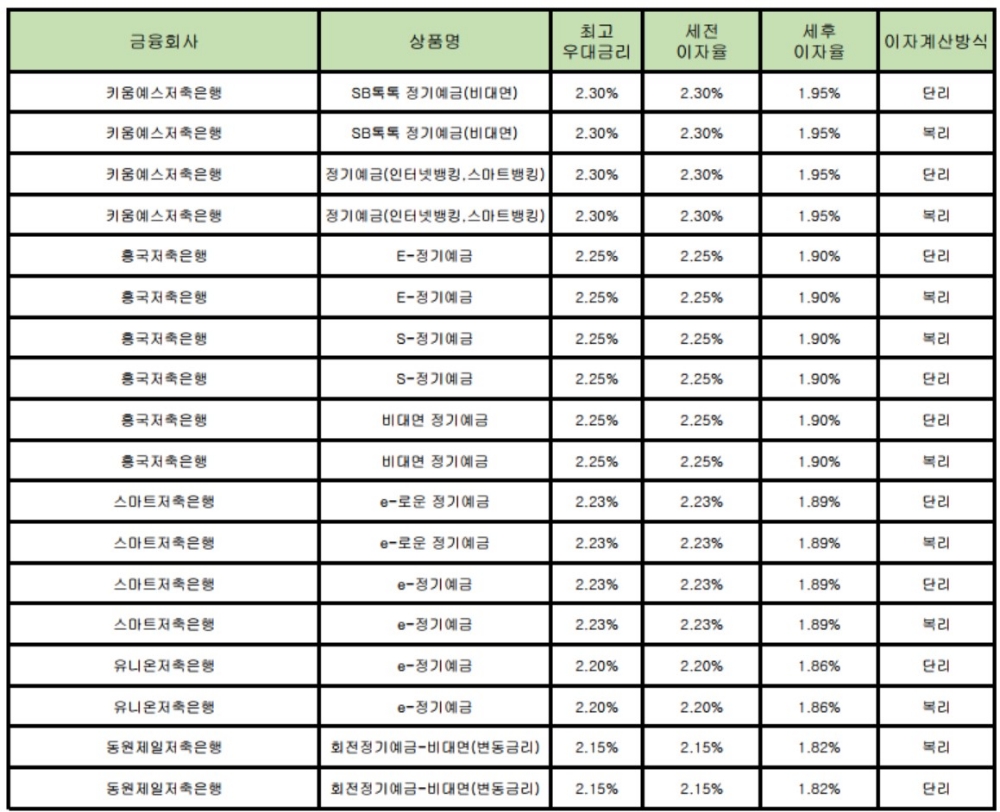 | 금융회사 | 상품명 | 최고 우대금리 | 세전 이자율 | 세후 이자율 | 이자계산방식 |
|---|---|---|---|---|---|
| 키움예스저축은행 | SB톡톡 정기예금(비대면) | 2.30% | 2.30% | 1.95% | 단리 |
| 키움예스저축은행 | SB톡톡 정기예금(비대면) | 2.30% | 2.30% | 1.95% | 복리 |
| 키움예스저축은행 | 정기예금(인터넷뱅킹,스마트뱅킹) | 2.30% | 2.30% | 1.95% | 단리 |
| 키움예스저축은행 | 정기예금(인터넷뱅킹,스마트뱅킹) | 2.30% | 2.30% | 1.95% | 복리 |
| 흥국저축은행 | E-정기예금 | 2.25% | 2.25% | 1.90% | 단리 |
| 흥국저축은행 | E-정기예금 | 2.25% | 2.25% | 1.90% | 복리 |
| 흥국저축은행 | S-정기예금 | 2.25% | 2.25% | 1.90% | 복리 |
| 흥국저축은행 | S-정기예금 | 2.25% | 2.25% | 1.90% | 단리 |
| 흥국저축은행 | 비대면 정기예금 | 2.25% | 2.25% | 1.90% | 단리 |
| 흥국저축은행 | 비대면 정기예금 | 2.25% | 2.25% | 1.90% | 복리 |
| 스마트저축은행 | e-로운 정기예금 | 2.23% | 2.23% | 1.89% | 단리 |
| 스마트저축은행 | e-로운 정기예금 | 2.23% | 2.23% | 1.89% | 복리 |
| 스마트저축은행 | e-정기예금 | 2.23% | 2.23% | 1.89% | 단리 |
| 스마트저축은행 | e-정기예금 | 2.23% | 2.23% | 1.89% | 복리 |
| 유니온저축은행 | e-정기예금 | 2.20% | 2.20% | 1.86% | 단리 |
| 유니온저축은행 | e-정기예금 | 2.20% | 2.20% | 1.86% | 복리 |
| 동원제일저축은행 | 회전정기예금-비대면(변동금리) | 2.15% | 2.15% | 1.82% | 복리 |
| 동원제일저축은행 | 회전정기예금-비대면(변동금리) | 2.15% | 2.15% | 1.82% | 단리 |